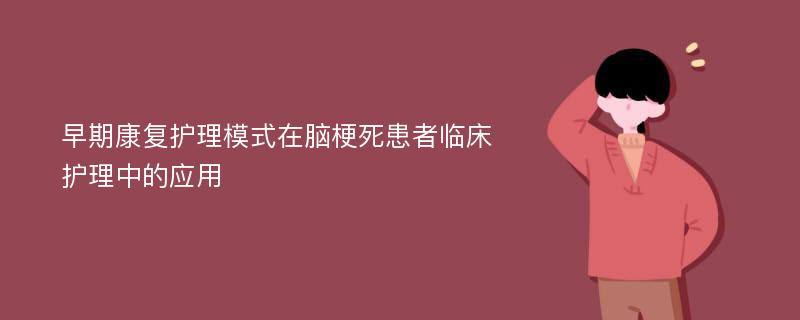 早期康复护理模式在脑梗死患者临床护理中的应用